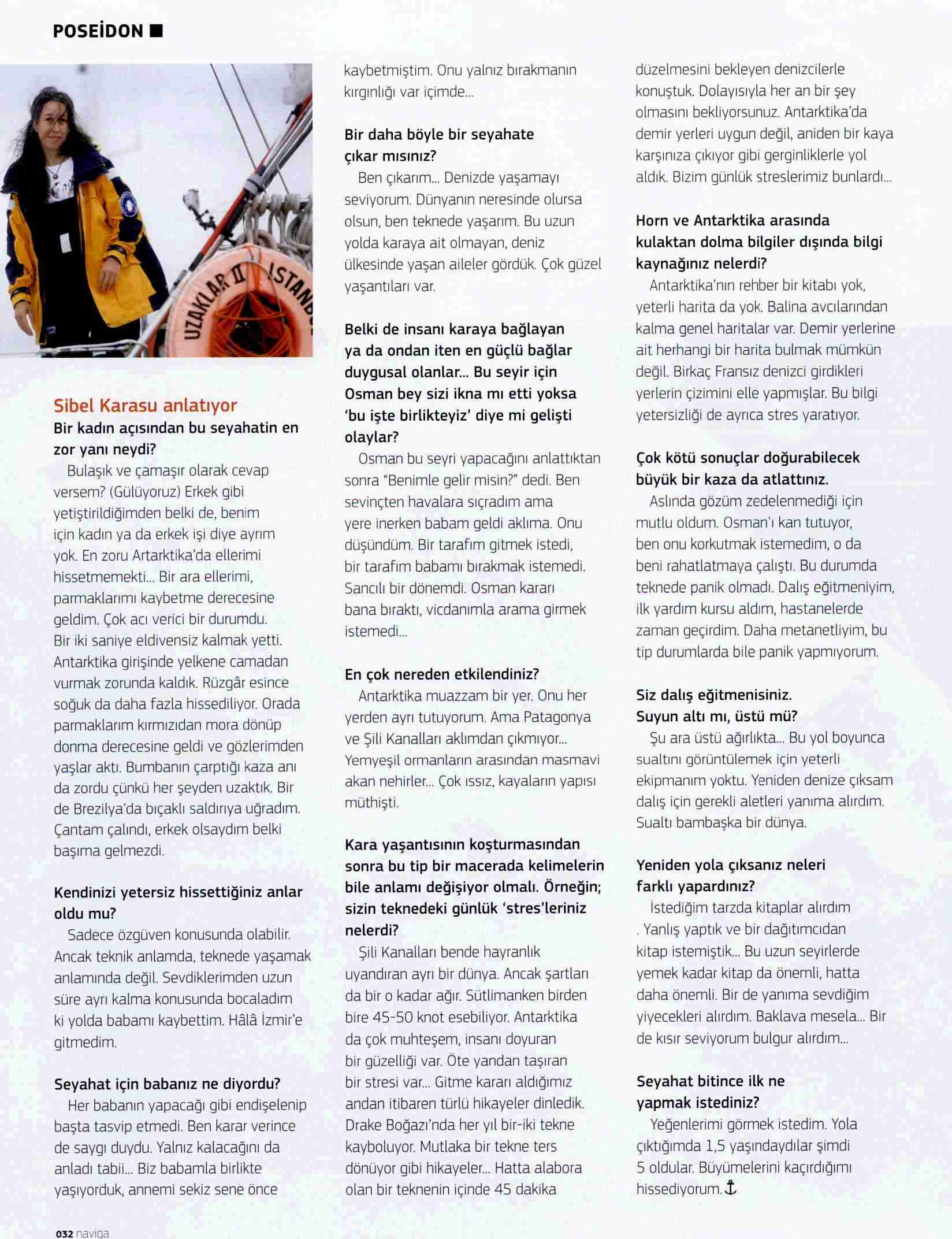 POSEİDON ■

UZAKLAR II İSTANB

Sibel Karasu anlatıyor

Bir kadın açısından bu seyahatin en zor yanı neydi?

Bulaşık ve çamaşır olarak cevap versem? (Gülüyoruz) Erkek gibi yetiştirildiğimden belki de, benim için kadın ya da erkek işi diye ayrım yok. En zoru Artarktika'da ellerimi hissetmemekti... Bir ara ellerimi, parmaklarımı kaybetme derecesine geldim. Çok acı verici bir durumdu. Bir iki saniye eldivensiz kalmak yetti. Antarktika girişinde yelkene camadan vurmak zorunda kaldık. Rüzgâr esince soğuk da daha fazla hissediliyor. Orada parmaklarım kırmızıdan mora dönüp donma derecesine geldi ve gözlerimden yaşlar aktı. Bumbanın çarptığı kaza anı da zordu çünkü her şeyden uzaktık. Bir de Brezilya'da bıçaklı saldırıya uğradım. Çantam çalındı, erkek olsaydım belki başıma gelmezdi.

Kendinizi yetersiz hissettiğiniz anlar oldu mu?

Sadece özgüven konusunda olabilir. Ancak teknik anlamda, teknede yaşamak anlamında değil. Sevdiklerimden uzun süre ayrı kalma konusunda bocaladım ki yolda babamı kaybettim. Hâlâ İzmir'e gitmedim.

Seyahat için babanız ne diyordu?

Her babanın yapacağı gibi endişelenip başta tasvip etmedi. Ben karar verince de saygı duydu. Yalnız kalacağını da anladı tabii... Biz babamla birlikte yaşıyorduk, annemi sekiz sene önce kaybetmiştim. Onu yalnız bırakmanın kırgınlığı var içimde...

Bir daha böyle bir seyahate çıkar mısınız?

Ben çıkarım... Denizde yaşamayı seviyorum. Dünyanın neresinde olursa olsun, ben teknede yaşarım. Bu uzun yolda karaya ait olmayan, deniz ülkesinde yaşan aileler gördük. Çok güzel yaşantıları var.

Belki de insanı karaya bağlayan ya da ondan iten en güçlü bağlar duygusal olanlar... Bu seyir için Osman bey sizi ikna mı etti yoksa 'bu işte birlikteyiz' diye mi gelişti olaylar?

Osman bu seyri yapacağını anlattıktan sonra "Benimle gelir misin?" dedi. Ben sevinçten havalara sıçradım ama yere inerken babam geldi aklıma. Onu düşündüm. Bir tarafım gitmek istedi, bir tarafım babamı bırakmak istemedi. Sancılı bir dönemdi. Osman kararı bana bıraktı, vicdanımla arama girmek istemedi...

En çok nereden etkilendiniz?

Antarktika muazzam bir yer. Onu her yerden ayrı tutuyorum. Ama Patagonya ve Şili Kanalları aklımdan çıkmıyor... Yemyeşil ormanların arasından masmavi akan nehirler... Çok ıssız, kayaların yapısı müthişti.

Kara yaşantısının koşturmasından sonra bu tip bir macerada kelimelerin bile anlamı değişiyor olmalı. Örneğin; sizin teknedeki günlük 'stres'leriniz nelerdi?

Şili Kanalları bende hayranlık uyandıran ayrı bir dünya. Ancak şartları da bir o kadar ağır. Sütlimanken birden bire 45-50 knot esebiliyor. Antarktika da çok muhteşem, insanı doyuran bir güzelliği var. Öte yandan taşıran bir stresi var... Gitme kararı aldığımız andan itibaren türlü hikayeler dinledik. Drake Boğazı'nda her yıl bir-iki tekne kayboluyor. Mutlaka bir tekne ters dönüyor gibi hikayeler... Hatta alabora olan bir teknenin içinde 45 dakika düzelmesini bekleyen denizcilerle konuştuk. Dolayısıyla her an bir şey olmasını bekliyorsunuz. Antarktika'da demir yerleri uygun değil, aniden bir kaya karşınıza çıkıyor gibi gerginliklerle yol aldık. Bizim günlük streslerimiz bunlardı...

Horn ve Antarktika arasında kulaktan dolma bilgiler dışında bilgi kaynağınız nelerdi?

Antarktika'nın rehber bir kitabı yok, yeterli harita da yok. Balina avcılarından kalma genel haritalar var. Demir yerlerine ait herhangi bir harita bulmak mümkün değil. Birkaç Fransız denizci girdikleri yerlerin çizimini elle yapmışlar. Bu bilgi yetersizliği de ayrıca stres yaratıyor.

Çok kötü sonuçlar doğurabilecek büyük bir kaza da atlattınız.

Aslında gözüm zedelenmediği için mutlu oldum. Osman'ı kan tutuyor, ben onu korkutmak istemedim, o da beni rahatlatmaya çalıştı. Bu durumda teknede panik olmadı. Dalış eğitmeniyim, ilk yardım kursu aldım, hastanelerde zaman geçirdim. Daha metanetliyim, bu tip durumlarda bile panik yapmıyorum.

Siz dalış eğitmenisiniz. Suyun altı mı, üstü mü?

Şu ara üstü ağırlıkta... Bu yol boyunca sualtını görüntülemek için yeterli ekipmanım yoktu. Yeniden denize çıksam dalış için gerekli aletleri yanıma alırdım. Sualtı bambaşka bir dünya.

Yeniden yola çıksanız neleri farklı yapardınız?

İstediğim tarzda kitaplar alırdım . Yanlış yaptık ve bir dağıtımcıdan kitap istemiştik... Bu uzun seyirlerde yemek kadar kitap da önemli, hatta daha önemli. Bir de yanıma sevdiğim yiyecekleri alırdım. Baklava mesela... Bir de kısır seviyorum bulgur alırdım...

Seyahat bitince ilk ne yapmak istediniz?

Yeğenlerimi görmek istedim. Yola çıktığımda 1,5 yaşındaydılar şimdi 5 oldular. Büyümelerini kaçırdığımı hissediyorum.

032 naviga